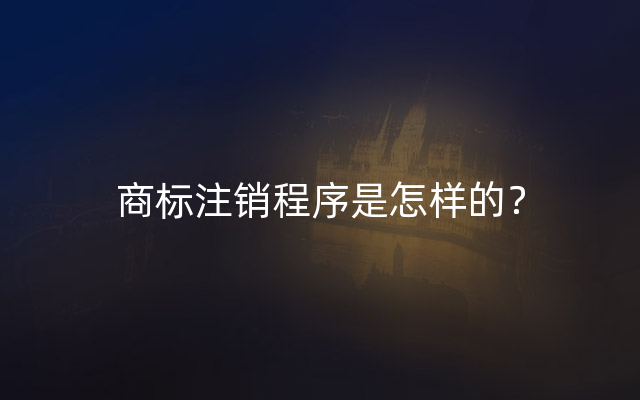 商标注销程序是怎样的？